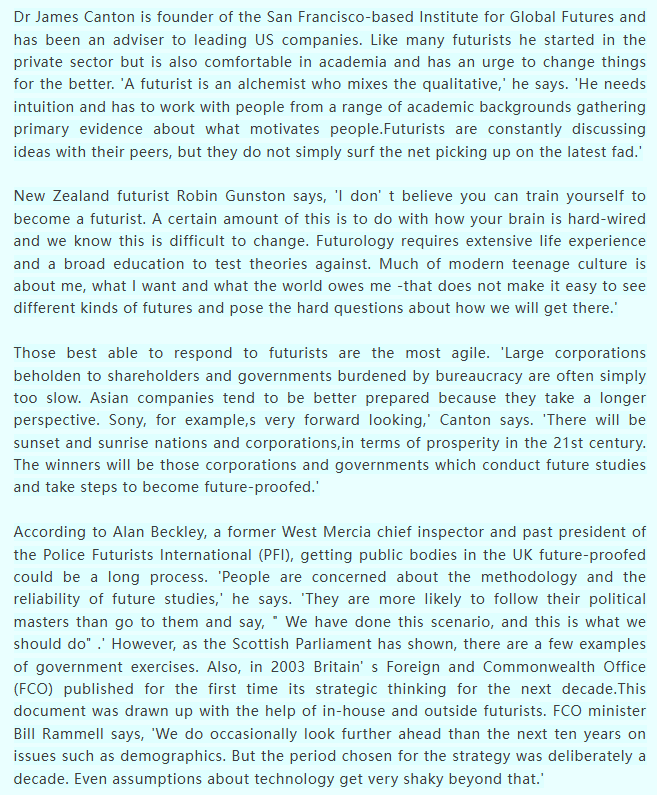 Dr James Canton is founder of the San Francisco-based Institute for Global Futures and has been an adviser to leading US companies. Like many futurists he started in the private sector but is also comfortable in academia and has an urge to change things for the better. 'A futurist is an alchemist who mixes the qualitative,' he says. 'He needs intuition and has to work with people from a range of academic backgrounds gathering primary evidence about what motivates people.Futurists are constantly discussing ideas with their peers, but they do not simply surf the net picking up on the latest fad.'

New Zealand futurist Robin Gunston says, 'I don' t believe you can train yourself to become a futurist. A certain amount of this is to do with how your brain is hard-wired and we know this is difficult to change. Futurology requires extensive life experience and a broad education to test theories against. Much of modern teenage culture is about me, what I want and what the world owes me -that does not make it easy to see different kinds of futures and pose the hard questions about how we will get there.'

Those best able to respond to futurists are the most agile. 'Large corporations beholden to shareholders and governments burdened by bureaucracy are often simply too slow. Asian companies tend to be better prepared because they take a longer perspective. Sony, for example,s very forward looking,' Canton says. 'There will be sunset and sunrise nations and corporations,in terms of prosperity in the 21st century. The winners will be those corporations and governments which conduct future studies and take steps to become future-proofed.'

According to Alan Beckley, a former West Mercia chief inspector and past president of the Police Futurists International (PFI), getting public bodies in the UK future-proofed could be a long process. 'People are concerned about the methodology and the reliability of future studies,' he says. 'They are more likely to follow their political masters than go to them and say, " We have done this scenario, and this is what we should do" .' However, as the Scottish Parliament has shown, there are a few examples of government exercises. Also, in 2003 Britain' s Foreign and Commonwealth Office (FCO) published for the first time its strategic thinking for the next decade.This document was drawn up with the help of in-house and outside futurists. FCO minister Bill Rammell says, 'We do occasionally look further ahead than the next ten years on issues such as demographics. But the period chosen for the strategy was deliberately a decade. Even assumptions about technology get very shaky beyond that.'